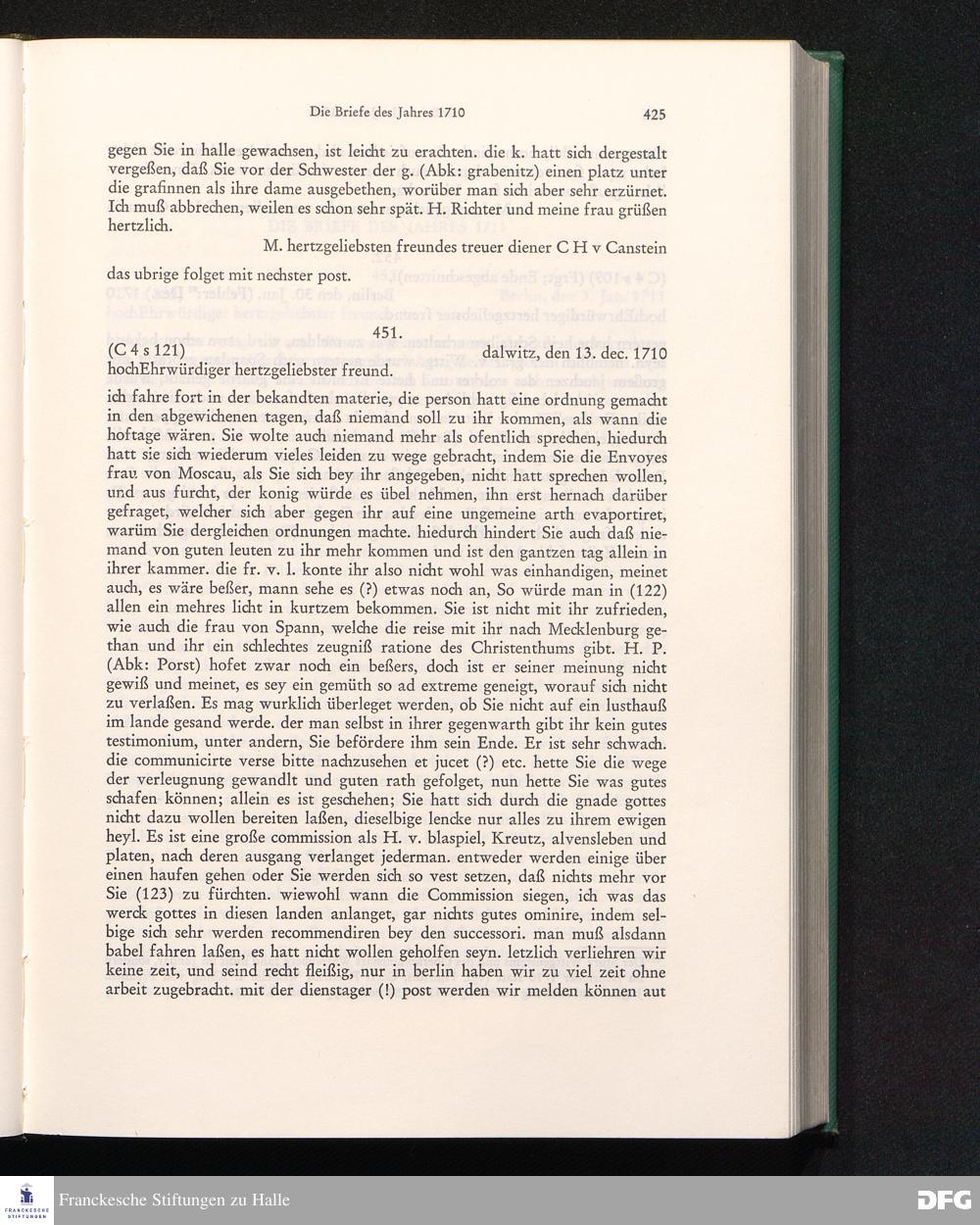 Die Briefe des Jahres 1710 425

gegen Sie in halle gewachsen, ist leicht zu erachten. die k. hatt sich dergestalt vergeßen, daß Sie vor der Schwester der g. (Abk: grabenitz) einen platz unter die grafinnen als ihre dame ausgebethen, worüber man sich aber sehr erzürnet. Ich muß abbrechen, weilen es schon sehr spät. H. Richter und meine frau grüßen hertzlich.

M. hertzgeliebsten freundes treuer diener C H v Canstein

das ubrige folget mit nechster post.

451.

(C 4 s 121) dalwitz, den 13. dec. 1710

hochEhrwürdiger hertzgeliebster freund.

ich fahre fort in der bekandten materie, die person hatt eine ordnung gemacht in den abgewichenen tagen, daß niemand soll zu ihr kommen, als wann die hoftage wären. Sie wolte auch niemand mehr als ofentlich sprechen, hiedurch hatt sie sich wiederum vieles leiden zu wege gebracht, indem Sie die Envoyes frau von Moscau, als Sie sich bey ihr angegeben, nicht hatt sprechen wollen, und aus furcht, der konig würde es übel nehmen, ihn erst hernach darüber gefraget, welcher sich aber gegen ihr auf eine ungemeine arth evaportiret, warüm Sie dergleichen ordnungen machte. hiedurch hindert Sie auch daß niemand von guten leuten zu ihr mehr kommen und ist den gantzen tag allein in ihrer kammer. die fr. v. l. konte ihr also nicht wohl was einhandigen, meinet auch, es wäre beßer, mann sehe es (?) etwas noch an, So würde man in (122) allen ein mehres licht in kurtzem bekommen. Sie ist nicht mit ihr zufrieden, wie auch die frau von Spann, welche die reise mit ihr nach Mecklenburg gethan und ihr ein schlechtes zeugniß ratione des Christenthums gibt. H. P. (Abk: Porst) hofet zwar noch ein beßers, doch ist er seiner meinung nicht gewiß und meinet, es sey ein gemüth so ad extreme geneigt, worauf sich nicht zu verlaßen. Es mag wurklich überleget werden, ob Sie nicht auf ein lusthauß im lande gesand werde. der man selbst in ihrer gegenwarth gibt ihr kein gutes testimonium, unter andern, Sie befördere ihm sein Ende. Er ist sehr schwach. die communicirte verse bitte nachzusehen et jucet (?) etc. hette Sie die wege der verleugnung gewandlt und guten rath gefolget, nun hette Sie was gutes schafen können; allein es ist geschehen; Sie hatt sich durch die gnade gottes nicht dazu wollen bereiten laßen, dieselbige lencke nur alles zu ihrem ewigen heyl. Es ist eine große commission als H. v. blaspiel, Kreutz, alvensleben und platen, nach deren ausgang verlanget jederman. entweder werden einige über einen haufen gehen oder Sie werden sich so vest setzen, daß nichts mehr vor Sie (123) zu fürchten. wiewohl wann die Commission siegen, ich was das werck gottes in diesen landen anlanget, gar nichts gutes ominire, indem selbige sich sehr werden recommendiren bey den successori. man muß alsdann babel fahren laßen, es hatt nicht wollen geholfen seyn. letzlich verliehren wir keine zeit, und seind recht fleißig, nur in berlin haben wir zu viel zeit ohne arbeit zugebracht. mit der dienstager (!) post werden wir melden können aut

Franckesche Stiftungen zu Halle
DFG